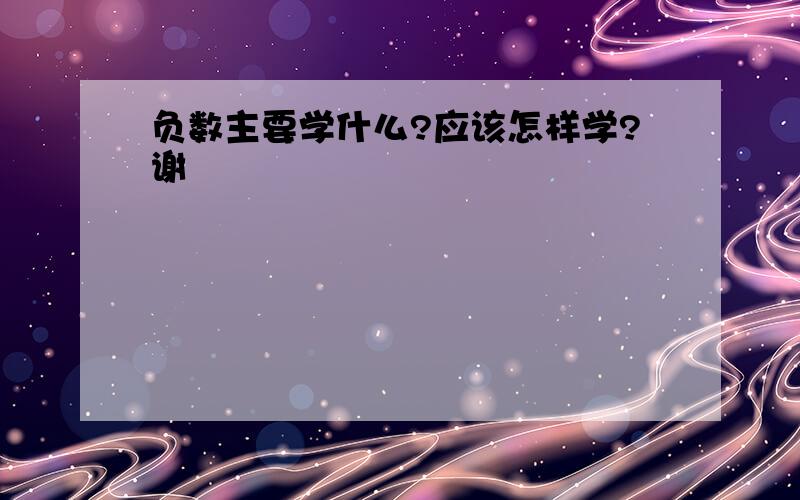 负数主要学什么?应该怎样学?谢